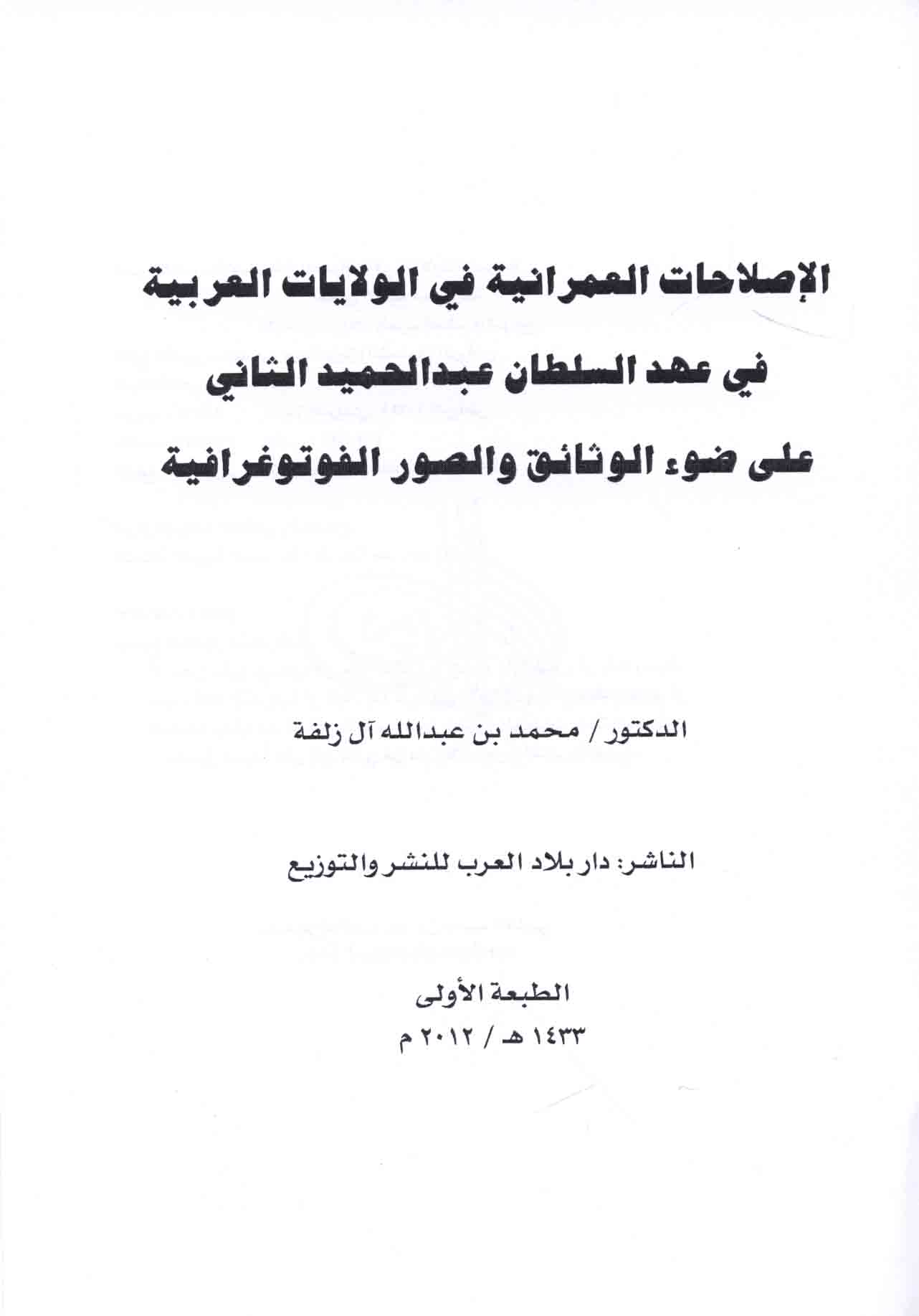 الإصلاحات العمرانية في الولايات العربية

في عهد السلطان عبدالحميد الثاني

على ضوء الوثائق والصور الفوتوغرافية

الدكتور / محمد بن عبدالله آل زلفة

الناشر: دار بلاد العرب للنشر والتوزيع

الطبعة الأولى

١٤٣٣ هـ / ٢٠١٢ م